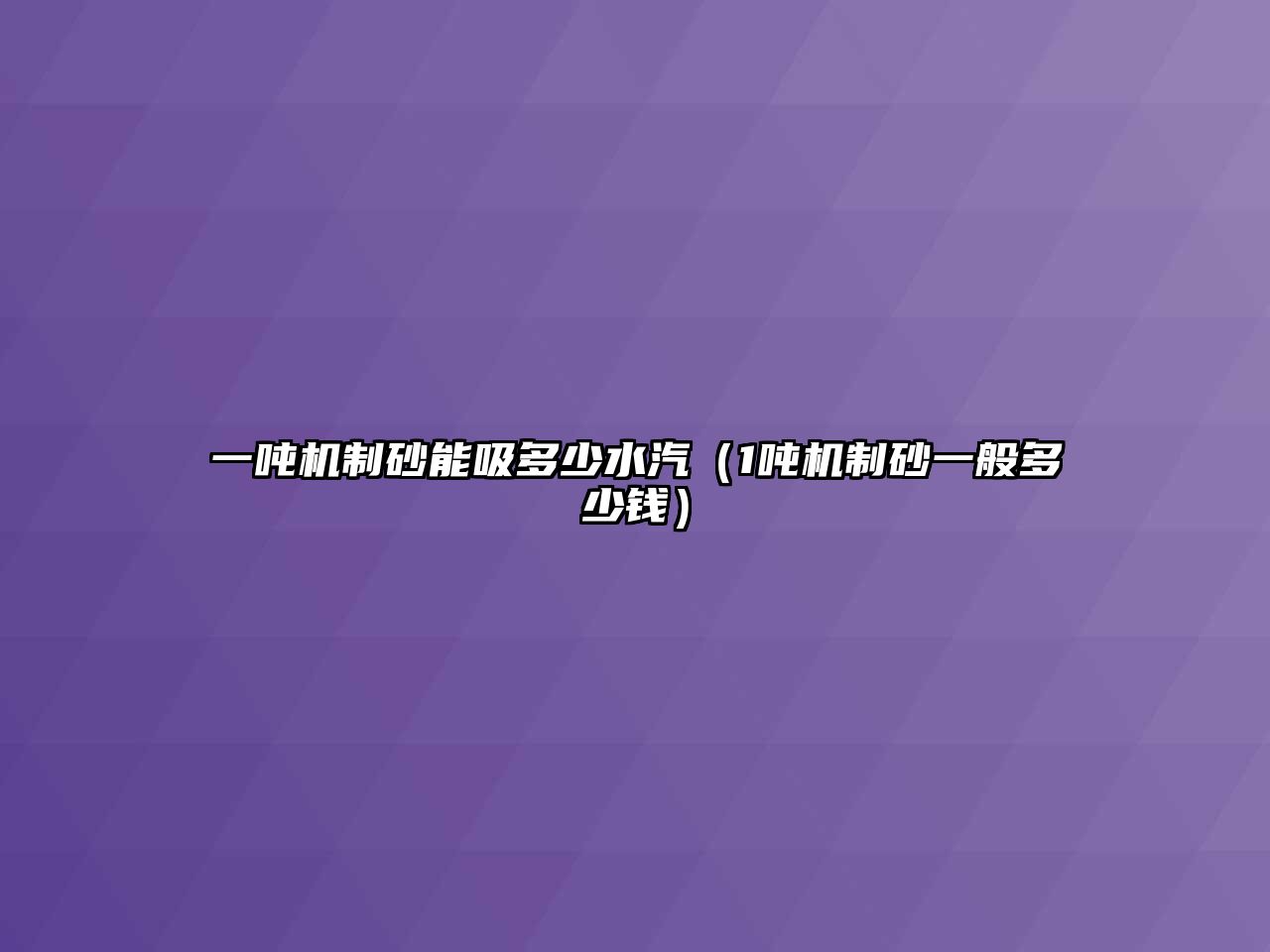 一吨机制砂能吸多少水汽（1吨机制砂一般多少钱）